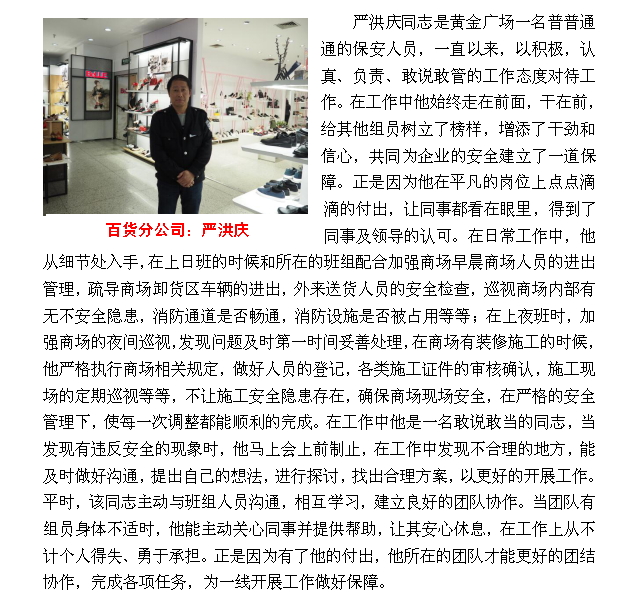 百货分公司：严洪庆

严洪庆同志是黄金广场一名普普通通的保安人员，一直以来，以积极，认真、负责、敢说敢管的工作态度对待工作。在工作中他始终走在前面，干在前，给其他组员树立了榜样，增添了干劲和信心，共同为企业的安全建立了一道保障。正是因为他在平凡的岗位上点点滴滴的付出，让同事都看在眼里，得到了同事及领导的认可。在日常工作中，他从细节处入手，在上日班的时候和所在的班组配合加强商场早晨商场人员的进出管理，疏导商场卸货区车辆的进出，外来送货人员的安全检查，巡视商场内部有无不安全隐患，消防通道是否畅通，消防设施是否被占用等等；在上夜班时，加强商场的夜间巡视，发现问题及时第一时间妥善处理，在商场有装修施工的时候，他严格执行商场相关规定，做好人员的登记，各类施工证件的审核确认，施工现场的定期巡视等等，不让施工安全隐患存在，确保商场现场安全，在严格的安全管理下，使每一次调整都能顺利的完成。在工作中他是一名敢说敢当的同志，当发现有违反安全的现象时，他马上会上前制止，在工作中发现不合理的地方，能及时做好沟通，提出自己的想法，进行探讨，找出合理方案，以更好的开展工作。平时，该同志主动与班组人员沟通，相互学习，建立良好的团队协作。当团队有组员身体不适时，他能主动关心同事并提供帮助，让其安心休息，在工作上从不计个人得失、勇于承担。正是因为有了他的付出，他所在的团队才能更好的团结协作，完成各项任务，为一线开展工作做好保障。